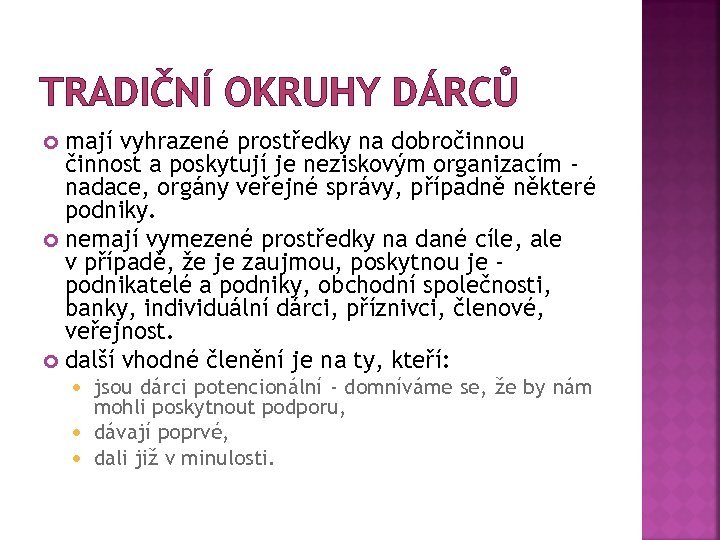 TRADIČNÍ OKRUHY DÁRCŮ

mají vyhrazené prostředky na dobročinnou činnost a poskytují je neziskovým organizacím - nadace, orgány veřejné správy, případně některé podniky.

nemají vymezené prostředky na dané cíle, ale v případě, že je zaujmou, poskytnou je - podnikatelé a podniky, obchodní společnosti, banky, individuální dárci, příznivci, členové, veřejnost.

další vhodné členění je na ty, kteří:

jsou dárci potencionální - domníváme se, že by nám mohli poskytnout podporu,

dávají poprvé,

dali již v minulosti.